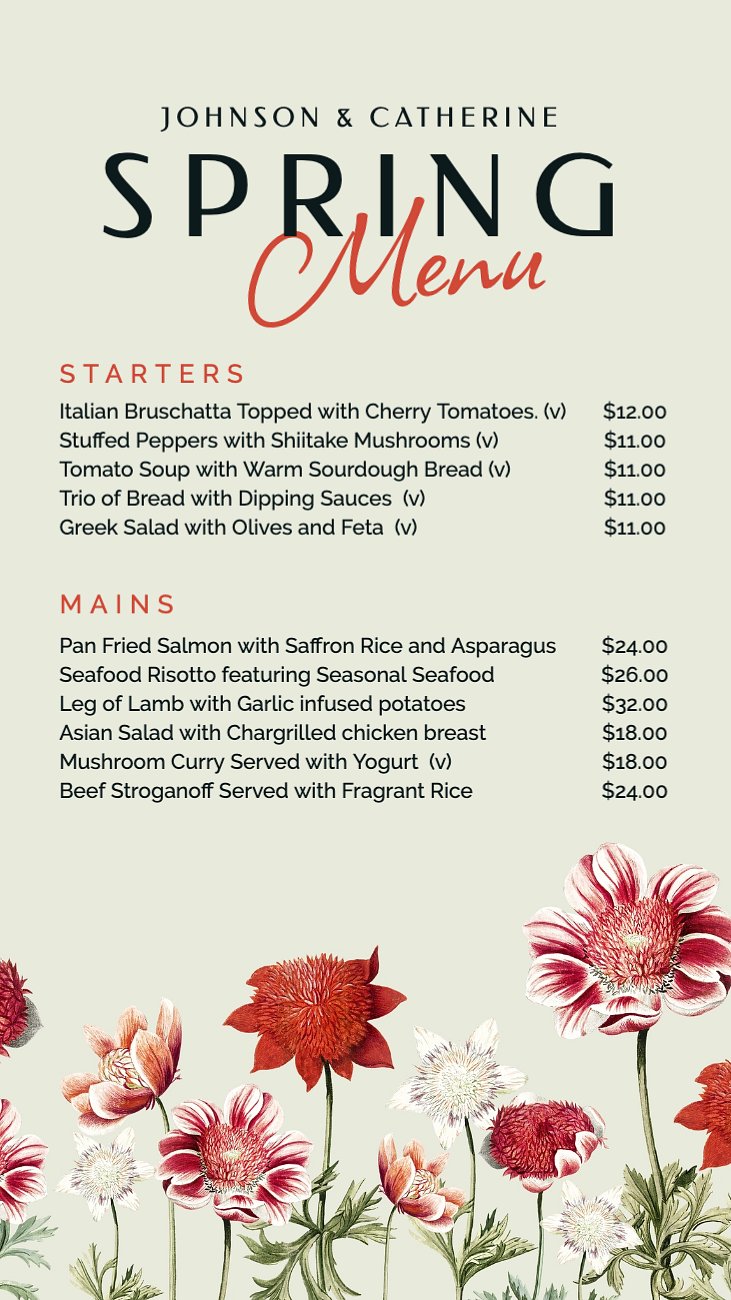 JOHNSON & CATHERINE

SPRING

Menu

STARTERS

| | |
|---|---|
| Italian Bruschatta Topped with Cherry Tomatoes. (v) | $12.00 |
| Stuffed Peppers with Shiitake Mushrooms (v) | $11.00 |
| Tomato Soup with Warm Sourdough Bread (v) | $11.00 |
| Trio of Bread with Dipping Sauces (v) | $11.00 |
| Greek Salad with Olives and Feta (v) | $11.00 |

MAINS

| | |
|---|---|
| Pan Fried Salmon with Saffron Rice and Asparagus | $24.00 |
| Seafood Risotto featuring Seasonal Seafood | $26.00 |
| Leg of Lamb with Garlic infused potatoes | $32.00 |
| Asian Salad with Chargrilled chicken breast | $18.00 |
| Mushroom Curry Served with Yogurt (v) | $18.00 |
| Beef Stroganoff Served with Fragrant Rice | $24.00 |